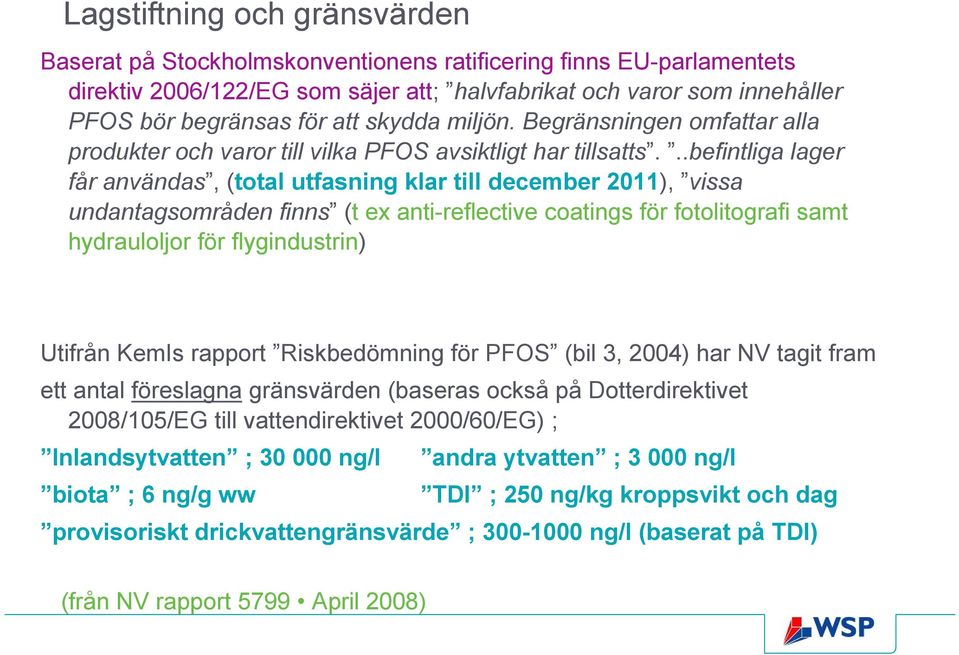 Lagstiftning och gränsvärden

Baserat på Stockholmskonventionens ratificering finns EU-parlamentets direktiv 2006/122/EG som säjer att; ”halvfabrikat och varor som innehåller PFOS bör begränsas för att skydda miljön. Begränsningen omfattar alla produkter och varor till vilka PFOS avsiktligt har tillsatts”. ”..befintliga lager får användas”, (total utfasning klar till december 2011), ”vissa undantagsområden finns” (t ex anti-reflective coatings för fotolitografi samt hydrauloljor för flygindustrin)

Utifrån KemIs rapport ”Riskbedömning för PFOS” (bil 3, 2004) har NV tagit fram ett antal föreslagna gränsvärden (baseras också på Dotterdirektivet 2008/105/EG till vattendirektivet 2000/60/EG) ;

”Inlandsytvatten” ; 30 000 ng/l ”andra ytvatten” ; 3 000 ng/l

”biota” ; 6 ng/g ww ”TDI” ; 250 ng/kg kroppsvikt och dag

”provisoriskt drickvattengränsvärde” ; 300-1000 ng/l (baserat på TDI)

(från NV rapport 5799 • April 2008)

WSP